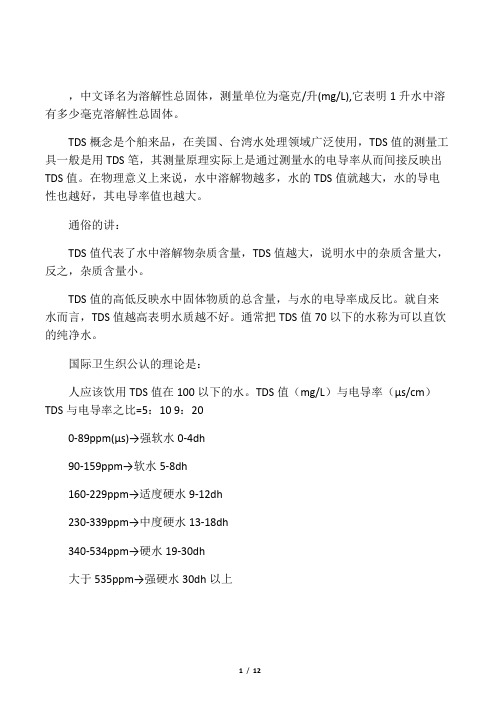 ，中文译名为溶解性总固体，测量单位为毫克/升(mg/L),它表明 1 升水中溶有多少毫克溶解性总固体。

TDS 概念是个舶来品，在美国、台湾水处理领域广泛使用，TDS 值的测量工具一般是用 TDS 笔，其测量原理实际上是通过测量水的电导率从而间接反映出 TDS 值。在物理意义上来说，水中溶解物越多，水的 TDS 值就越大，水的导电性也越好，其电导率值也越大。

通俗的讲：

TDS 值代表了水中溶解物杂质含量，TDS 值越大，说明水中的杂质含量大，反之，杂质含量小。

TDS 值的高低反映水中固体物质的总含量，与水的电导率成反比。就自来水而言，TDS 值越高表明水质越不好。通常把 TDS 值 70 以下的水称为可以直饮的纯净水。

国际卫生织公认的理论是：

人应该饮用 TDS 值在 100 以下的水。TDS 值（mg/L）与电导率（μs/cm）TDS 与电导率之比=5：10 9：20

0-89ppm(μs)→强软水 0-4dh

90-159ppm→软水 5-8dh

160-229ppm→适度硬水 9-12dh

230-339ppm→中度硬水 13-18dh

340-534ppm→硬水 19-30dh

大于 535ppm→强硬水 30dh 以上

1 / 12